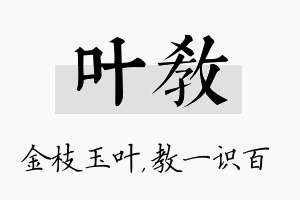 叶教

金枝玉叶,教一识百